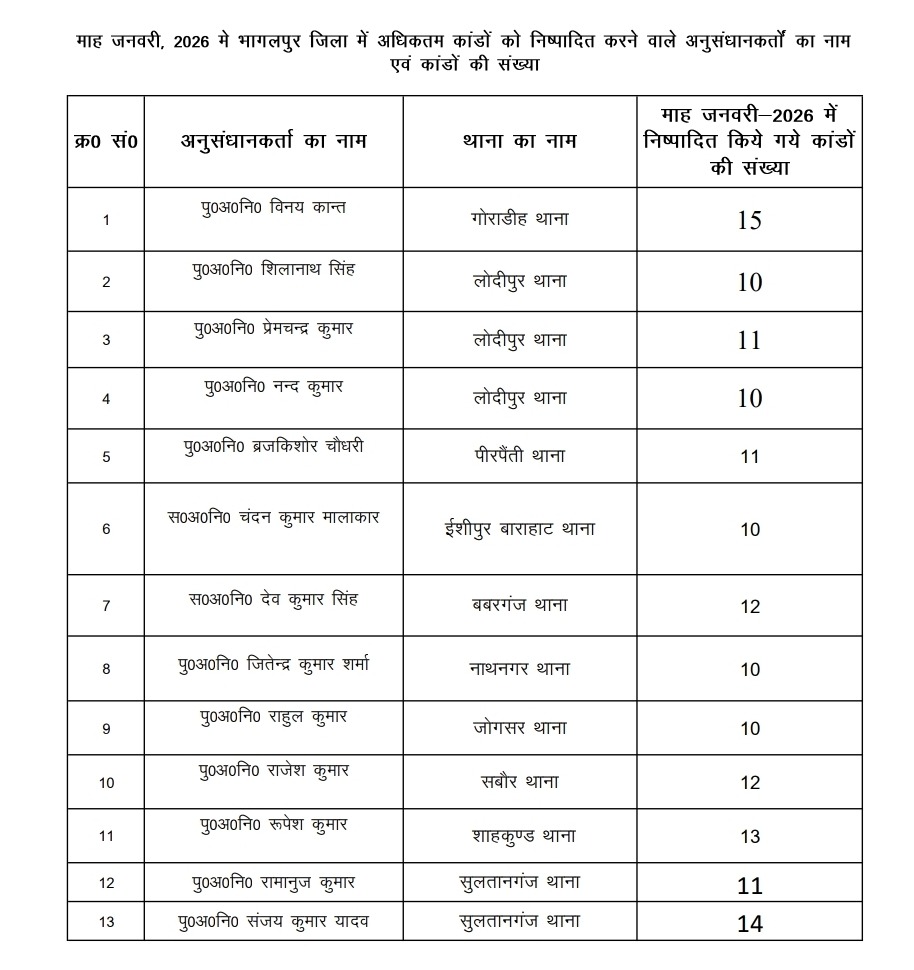 माह जनवरी, 2026 मे भागलपुर जिला में अधिकतम कांडों को निष्पादित करने वाले अनुसंधानकर्तों का नाम एवं कांडों की संख्या

| क्र0 सं0 | अनुसंधानकर्ता का नाम | थाना का नाम | माह जनवरी–2026 में निष्पादित किये गये कांडों की संख्या |
|---|---|---|---|
| 1 | पु0अ0नि0 विनय कान्त | गोराडीह थाना | 15 |
| 2 | पु0अ0नि0 शिलानाथ सिंह | लोदीपुर थाना | 10 |
| 3 | पु0अ0नि0 प्रेमचन्द्र कुमार | लोदीपुर थाना | 11 |
| 4 | पु0अ0नि0 नन्द कुमार | लोदीपुर थाना | 10 |
| 5 | पु0अ0नि0 ब्रजकिशोर चौधरी | पीरपैंती थाना | 11 |
| 6 | स0अ0नि0 चंदन कुमार मालाकार | ईशीपुर बाराहाट थाना | 10 |
| 7 | स0अ0नि0 देव कुमार सिंह | बबरगंज थाना | 12 |
| 8 | पु0अ0नि0 जितेन्द्र कुमार शर्मा | नाथनगर थाना | 10 |
| 9 | पु0अ0नि0 राहुल कुमार | जोगसर थाना | 10 |
| 10 | पु0अ0नि0 राजेश कुमार | सबौर थाना | 12 |
| 11 | पु0अ0नि0 रूपेश कुमार | शाहकुण्ड थाना | 13 |
| 12 | पु0अ0नि0 रामानुज कुमार | सुलतानगंज थाना | 11 |
| 13 | पु0अ0नि0 संजय कुमार यादव | सुलतानगंज थाना | 14 |